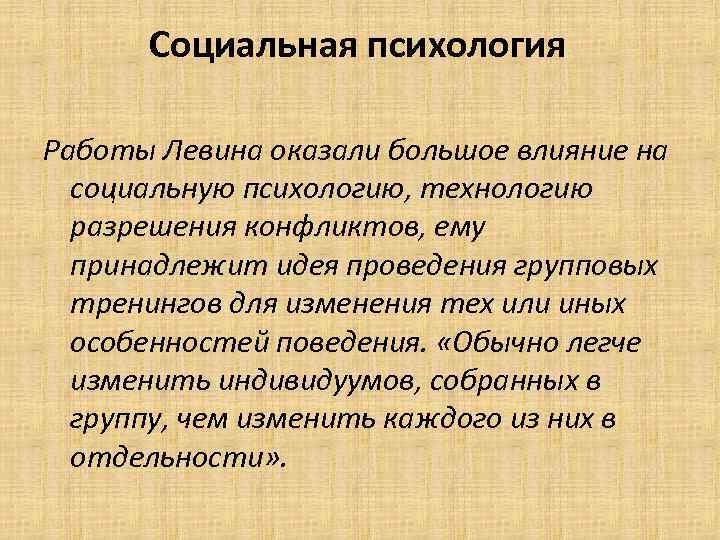 Социальная психология

Работы Левина оказали большое влияние на социальную психологию, технологию разрешения конфликтов, ему принадлежит идея проведения групповых тренингов для изменения тех или иных особенностей поведения. «Обычно легче изменить индивидуумов, собранных в группу, чем изменить каждого из них в отдельности».